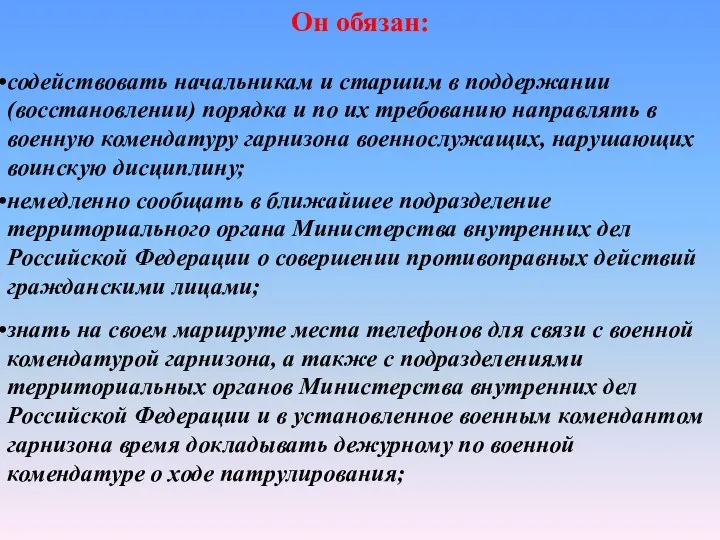 Он обязан:

•содействовать начальникам и старшим в поддержании (восстановлении) порядка и по их требованию направлять в военную комендатуру гарнизона военнослужащих, нарушающих воинскую дисциплину;

•немедленно сообщать в ближайшее подразделение территориального органа Министерства внутренних дел Российской Федерации о совершении противоправных действий гражданскими лицами;

•знать на своем маршруте места телефонов для связи с военной комендатурой гарнизона, а также с подразделениями территориальных органов Министерства внутренних дел Российской Федерации и в установленное военным комендантом гарнизона время докладывать дежурному по военной комендатуре о ходе патрулирования;